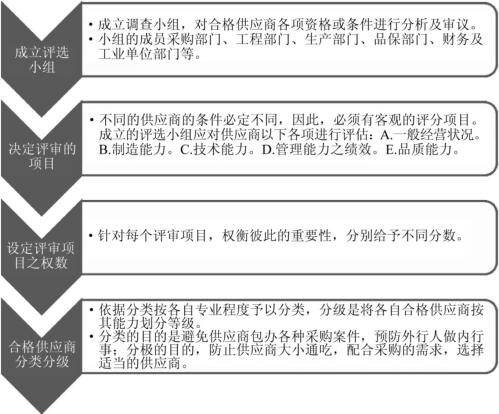 成立评选小组

• 成立调查小组，对合格供应商各项资格或条件进行分析及审议。
• 小组的成员采购部门、工程部门、生产部门、品保部门、财务及工业单位部门等。

决定评审的项目

• 不同的供应商的条件必定不同，因此，必须有客观的评分项目。成立的评选小组应对供应商以下各项进行评估：A.一般经营状况。B.制造能力。C.技术能力。D.管理能力之绩效。E.品质能力。

设定评审项目之权数

• 针对每个评审项目，权衡彼此的重要性，分别给予不同分数。

合格供应商分类分级

• 依据分类按各自专业程度予以分类，分级是将各自合格供应商按其能力划分等级。
• 分类的目的是避免供应商包办各种采购案件，预防外行人做内行事；分极的目的，防止供应商大小通吃，配合采购的需求，选择适当的供应商。